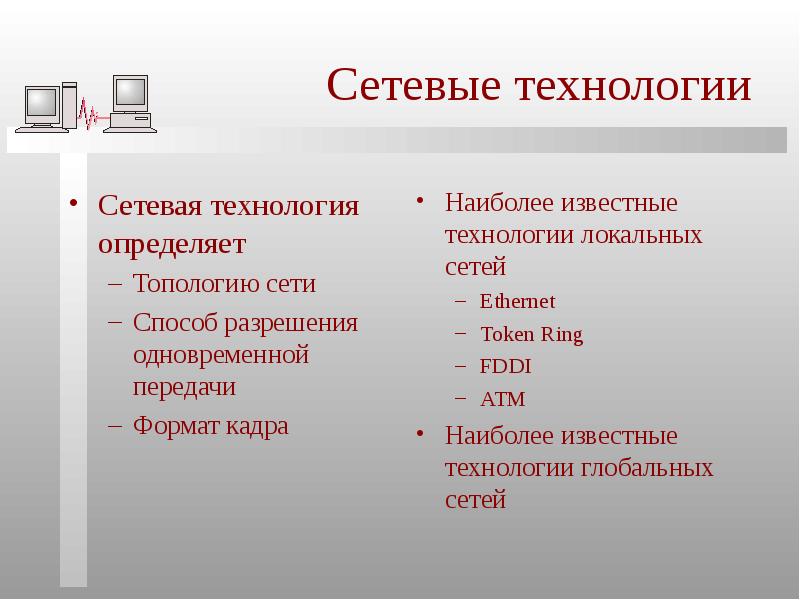 Сетевые технологии

• Сетевая технология определяет
– Топологию сети
– Способ разрешения одновременной передачи
– Формат кадра

• Наиболее известные технологии локальных сетей
– Ethernet
– Token Ring
– FDDI
– ATM
• Наиболее известные технологии глобальных сетей